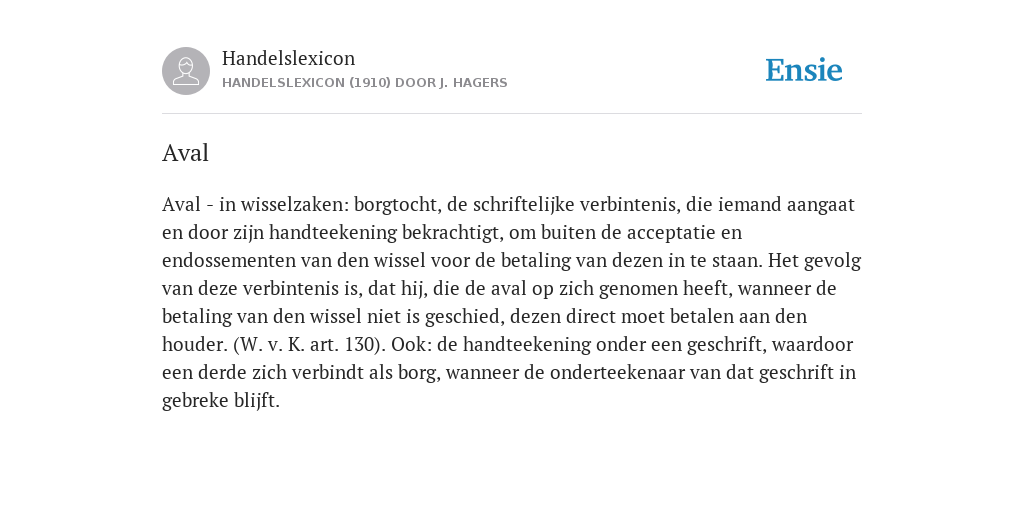 Handelslexicon
HANDELSLEXICON (1910) DOOR J. HAGERS

Ensie

Aval

Aval - in wisselzaken: borgtocht, de schriftelijke verbintenis, die iemand aangaat en door zijn handteekening bekrachtigt, om buiten de acceptatie en endossementen van den wissel voor de betaling van dezen in te staan. Het gevolg van deze verbintenis is, dat hij, die de aval op zich genomen heeft, wanneer de betaling van den wissel niet is geschied, dezen direct moet betalen aan den houder. (W. v. K. art. 130). Ook: de handteekening onder een geschrift, waardoor een derde zich verbindt als borg, wanneer de onderteekenaar van dat geschrift in gebreke blijft.